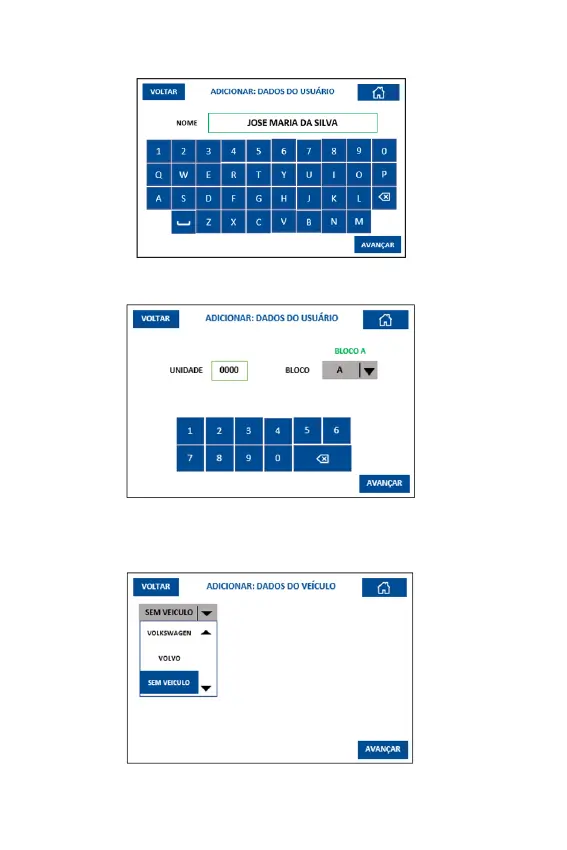 VOLTAR
ADICIONAR: DADOS DO USUÁRIO

NOME
JOSE MARIA DA SILVA

1 2 3 4 5 6 7 8 9 0
Q W E R T Y U I O P
A S D F G H J K L
Z X C V B N M

AVANÇAR

VOLTAR
ADICIONAR: DADOS DO USUÁRIO

BLOCO A
UNIDADE
0000
BLOCO
A

1 2 3 4 5 6
7 8 9 0

AVANÇAR

VOLTAR
ADICIONAR: DADOS DO VEÍCULO

SEM VEICULO
VOLKSWAGEN
VOLVO
SEM VEICULO

AVANÇAR